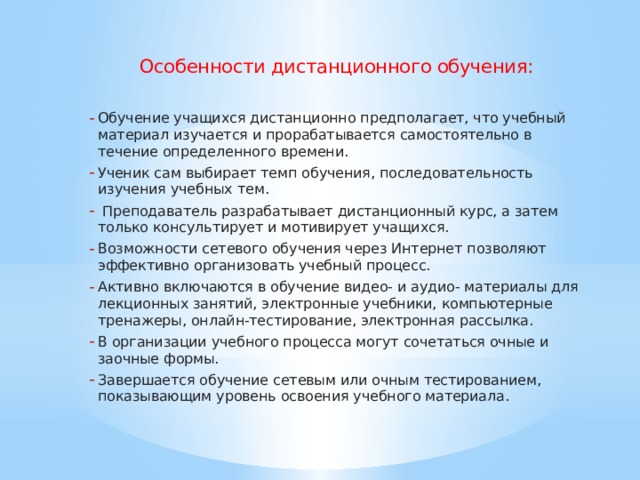 Особенности дистанционного обучения:

- Обучение учащихся дистанционно предполагает, что учебный материал изучается и прорабатывается самостоятельно в течение определенного времени.
- Ученик сам выбирает темп обучения, последовательность изучения учебных тем.
- Преподаватель разрабатывает дистанционный курс, а затем только консультирует и мотивирует учащихся.
- Возможности сетевого обучения через Интернет позволяют эффективно организовать учебный процесс.
- Активно включаются в обучение видео- и аудио- материалы для лекционных занятий, электронные учебники, компьютерные тренажеры, онлайн-тестирование, электронная рассылка.
- В организации учебного процесса могут сочетаться очные и заочные формы.
- Завершается обучение сетевым или очным тестированием, показывающим уровень освоения учебного материала.